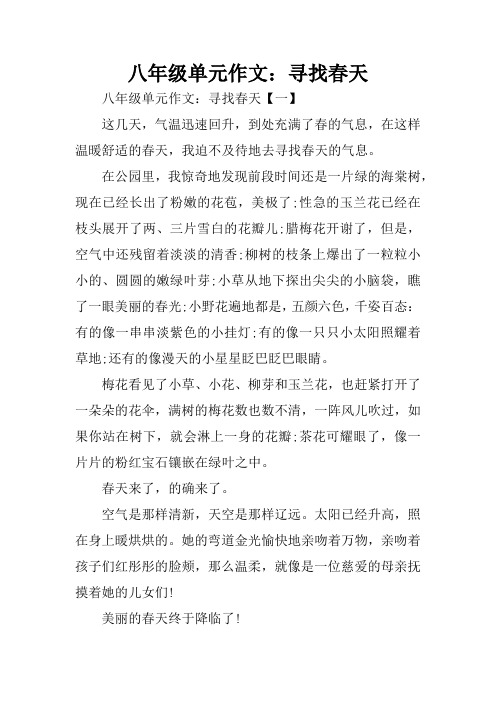 八年级单元作文：寻找春天

八年级单元作文：寻找春天【一】

这几天，气温迅速回升，到处充满了春的气息，在这样温暖舒适的春天，我迫不及待地去寻找春天的气息。

在公园里，我惊奇地发现前段时间还是一片绿的海棠树，现在已经长出了粉嫩的花苞，美极了;性急的玉兰花已经在枝头展开了两、三片雪白的花瓣儿;腊梅花开谢了，但是，空气中还残留着淡淡的清香;柳树的枝条上爆出了一粒粒小小的、圆圆的嫩绿叶芽;小草从地下探出尖尖的小脑袋，瞧了一眼美丽的春光;小野花遍地都是，五颜六色，千姿百态：有的像一串串淡紫色的小挂灯;有的像一只只小太阳照耀着草地;还有的像漫天的小星星眨巴眨巴眼睛。

梅花看见了小草、小花、柳芽和玉兰花，也赶紧打开了一朵朵的花伞，满树的梅花数也数不清，一阵风儿吹过，如果你站在树下，就会淋上一身的花瓣;茶花可耀眼了，像一片片的粉红宝石镶嵌在绿叶之中。

春天来了，的确来了。

空气是那样清新，天空是那样辽远。太阳已经升高，照在身上暖烘烘的。她的弯道金光愉快地亲吻着万物，亲吻着孩子们红彤彤的脸颊，那么温柔，就像是一位慈爱的母亲抚摸着她的儿女们!

美丽的春天终于降临了!